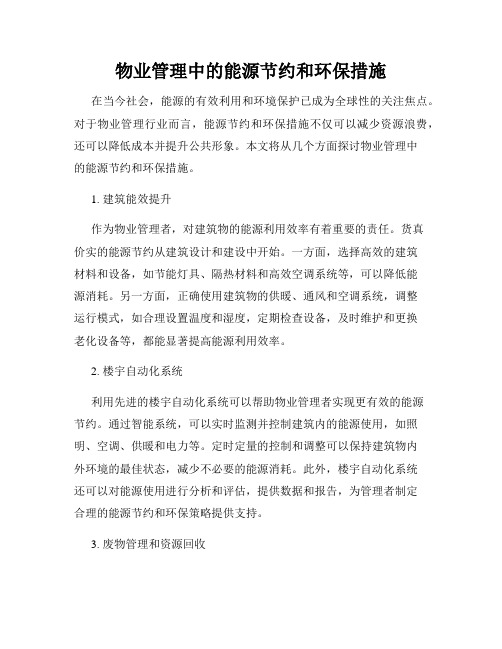 物业管理中的能源节约和环保措施

在当今社会，能源的有效利用和环境保护已成为全球性的关注焦点。对于物业管理行业而言，能源节约和环保措施不仅可以减少资源浪费，还可以降低成本并提升公共形象。本文将从几个方面探讨物业管理中的能源节约和环保措施。

1. 建筑能效提升

作为物业管理者，对建筑物的能源利用效率有着重要的责任。货真价实的能源节约从建筑设计和建设中开始。一方面，选择高效的建筑材料和设备，如节能灯具、隔热材料和高效空调系统等，可以降低能源消耗。另一方面，正确使用建筑物的供暖、通风和空调系统，调整运行模式，如合理设置温度和湿度，定期检查设备，及时维护和更换老化设备等，都能显著提高能源利用效率。

2. 楼宇自动化系统

利用先进的楼宇自动化系统可以帮助物业管理者实现更有效的能源节约。通过智能系统，可以实时监测并控制建筑内的能源使用，如照明、空调、供暖和电力等。定时定量的控制和调整可以保持建筑物内外环境的最佳状态，减少不必要的能源消耗。此外，楼宇自动化系统还可以对能源使用进行分析和评估，提供数据和报告，为管理者制定合理的能源节约和环保策略提供支持。

3. 废物管理和资源回收